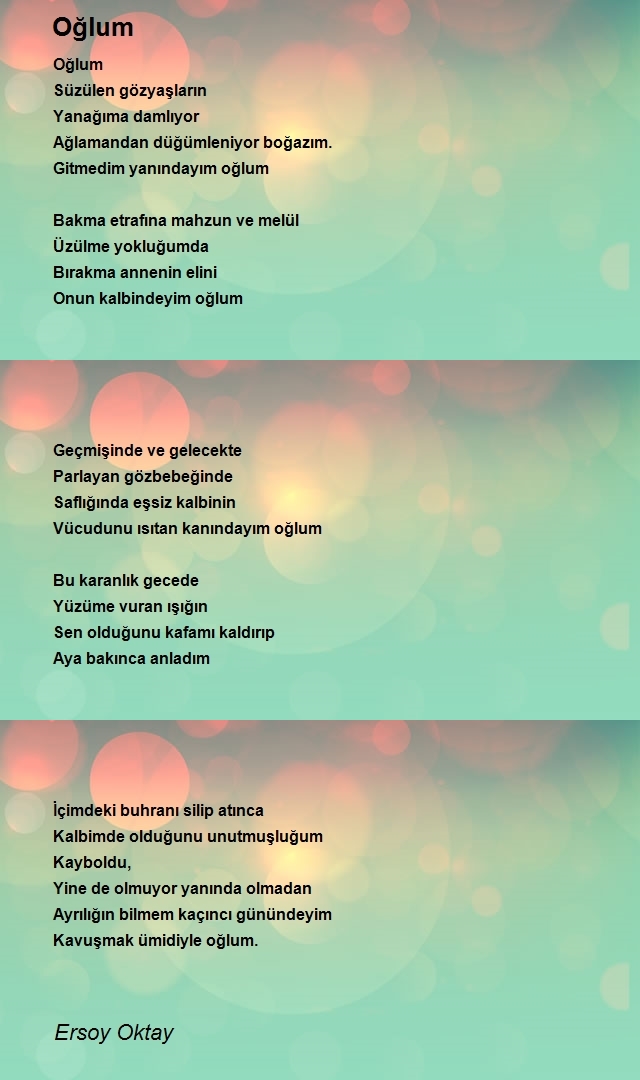 Oğlum

Oğlum
Süzülen gözyaşların
Yanağıma damlıyor
Ağlamandan düğümleniyor boğazım.
Gitmedim yanındayım oğlum

Bakma etrafına mahzun ve melül
Üzülme yokluğumda
Bırakma annenin elini
Onun kalbindeyim oğlum

Geçmişinde ve gelecekte
Parlayan gözbebeğinde
Saflığında eşsiz kalbinin
Vücudunu ısıtan kanındayım oğlum

Bu karanlık gecede
Yüzüme vuran ışığın
Sen olduğunu kafamı kaldırıp
Aya bakınca anladım

İçimdeki buhranı silip atınca
Kalbimde olduğunu unutmuşluğum
Kayboldu,
Yine de olmuyor yanında olmadan
Ayrılığın bilmem kaçıncı günündeyim
Kavuşmak ümidiyle oğlum.

Ersoy Oktay